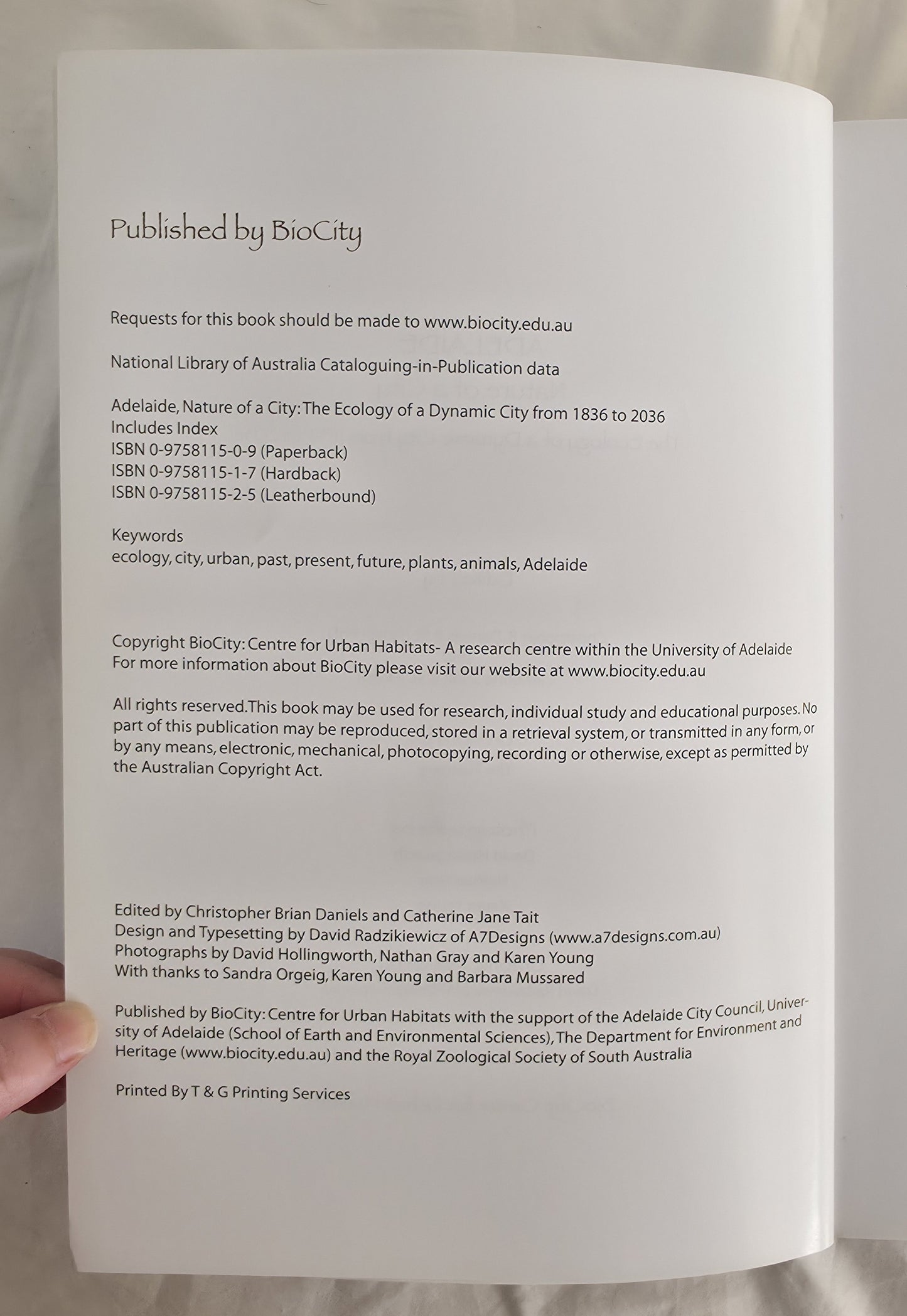 Published by BioCity

Requests for this book should be made to www.biocity.edu.au

National Library of Australia Cataloguing-in-Publication data

Adelaide, Nature of a City: The Ecology of a Dynamic City from 1836 to 2036
Includes Index
ISBN 0-9758115-0-9 (Paperback)
ISBN 0-9758115-1-7 (Hardback)
ISBN 0-9758115-2-5 (Leatherbound)

Keywords
ecology, city, urban, past, present, future, plants, animals, Adelaide

Copyright BioCity: Centre for Urban Habitats- A research centre within the University of Adelaide
For more information about BioCity please visit our website at www.biocity.edu.au

All rights reserved.This book may be used for research, individual study and educational purposes. No part of this publication may be reproduced, stored in a retrieval system, or transmitted in any form, or by any means, electronic, mechanical, photocopying, recording or otherwise, except as permitted by the Australian Copyright Act.

Edited by Christopher Brian Daniels and Catherine Jane Tait
Design and Typesetting by David Radzikiewicz of A7Designs (www.a7designs.com.au)
Photographs by David Hollingworth, Nathan Gray and Karen Young
With thanks to Sandra Orgeig, Karen Young and Barbara Mussared

Published by BioCity: Centre for Urban Habitats with the support of the Adelaide City Council, University of Adelaide (School of Earth and Environmental Sciences), The Department for Environment and Heritage (www.biocity.edu.au) and the Royal Zoological Society of South Australia

Printed By T & G Printing Services